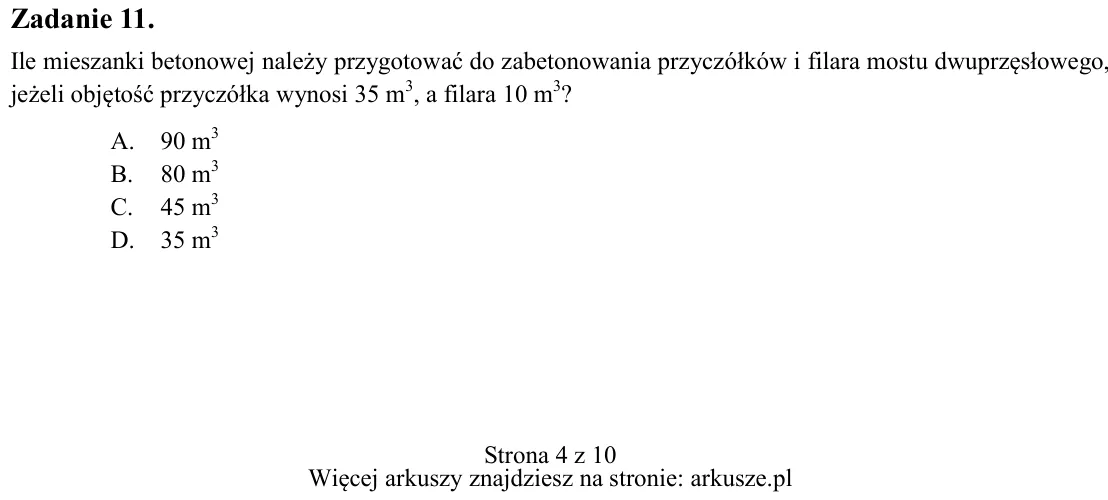 Zadanie 11.

Ile mieszanki betonowej należy przygotować do zabetonowania przyczółków i filara mostu dwuprzęsłowego, jeżeli objętość przyczółka wynosi 35 $m^3$, a filara 10 $m^3$?

A. 90 $m^3$
B. 80 $m^3$
C. 45 $m^3$
D. 35 $m^3$

Strona 4 z 10
Więcej arkuszy znajdziesz na stronie: arkusze.pl